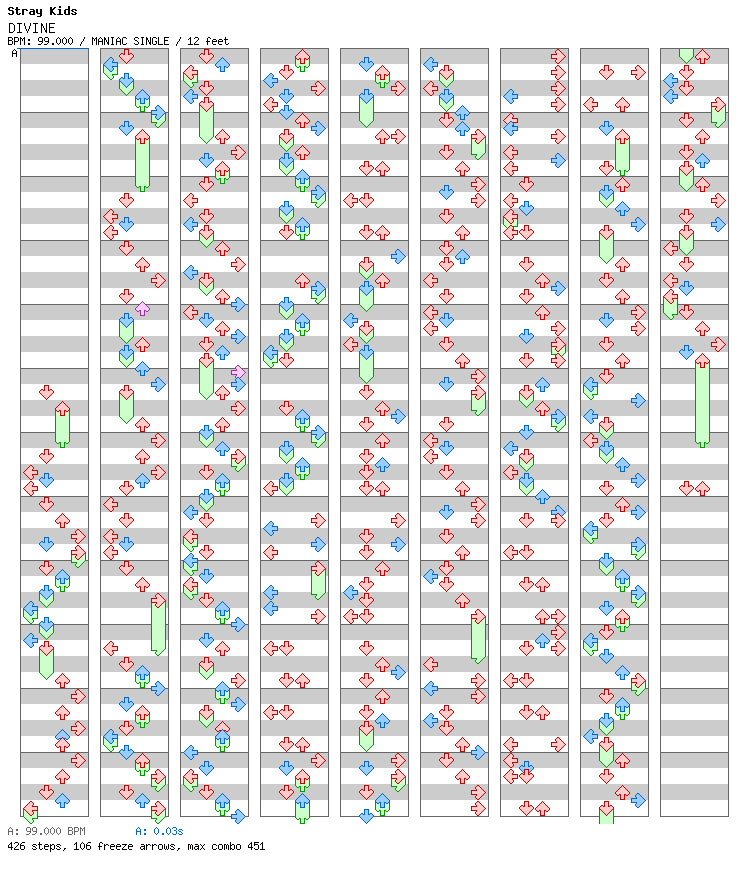 Stray Kids
DIVINE
BPM: 99.000 / MANIAC SINGLE / 12 feet
A

A: 99.000 BPM A: 0.03s
426 steps, 106 freeze arrows, max combo 451